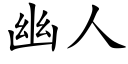 幽人